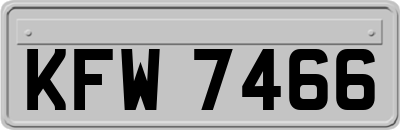 KFW 7466